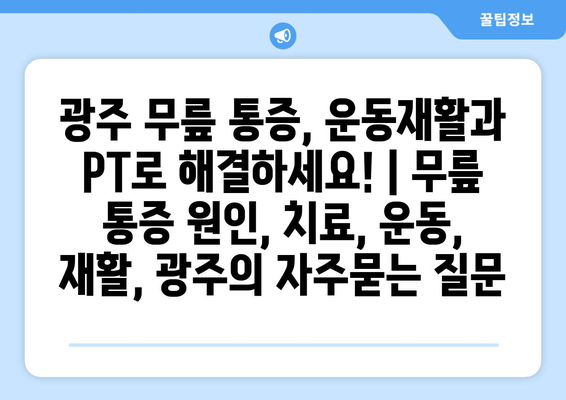 꿀팁정보

광주 무릎 통증, 운동재활과 PT로 해결하세요! | 무릎 통증 원인, 치료, 운동, 재활, 광주의 자주묻는 질문